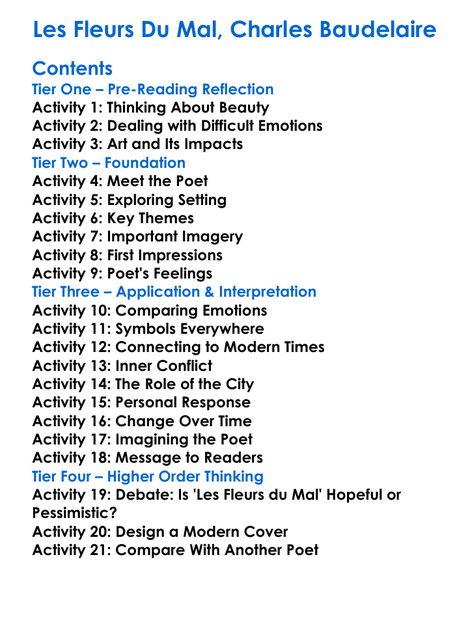 Les Fleurs Du Mal, Charles Baudelaire

Contents
Tier One – Pre-Reading Reflection
Activity 1: Thinking About Beauty
Activity 2: Dealing with Difficult Emotions
Activity 3: Art and Its Impacts
Tier Two – Foundation
Activity 4: Meet the Poet
Activity 5: Exploring Setting
Activity 6: Key Themes
Activity 7: Important Imagery
Activity 8: First Impressions
Activity 9: Poet's Feelings
Tier Three – Application & Interpretation
Activity 10: Comparing Emotions
Activity 11: Symbols Everywhere
Activity 12: Connecting to Modern Times
Activity 13: Inner Conflict
Activity 14: The Role of the City
Activity 15: Personal Response
Activity 16: Change Over Time
Activity 17: Imagining the Poet
Activity 18: Message to Readers
Tier Four – Higher Order Thinking
Activity 19: Debate: Is 'Les Fleurs du Mal' Hopeful or Pessimistic?
Activity 20: Design a Modern Cover
Activity 21: Compare With Another Poet